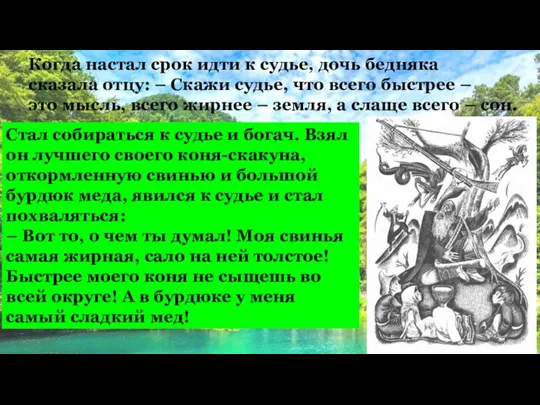 Когда настал срок идти к судье, дочь бедняка сказала отцу: – Скажи судье, что всего быстрее – это мысль, всего жирнее – земля, а слаще всего – сон.

Стал собираться к судье и богач. Взял он лучшего своего коня-скакуна, откормленную свинью и большой бурдюк меда, явился к судье и стал похваляться:
– Вот то, о чем ты думал! Моя свинья самая жирная, сало на ней толстое! Быстрее моего коня не сыщешь во всей округе! А в бурдюке у меня самый сладкий мед!